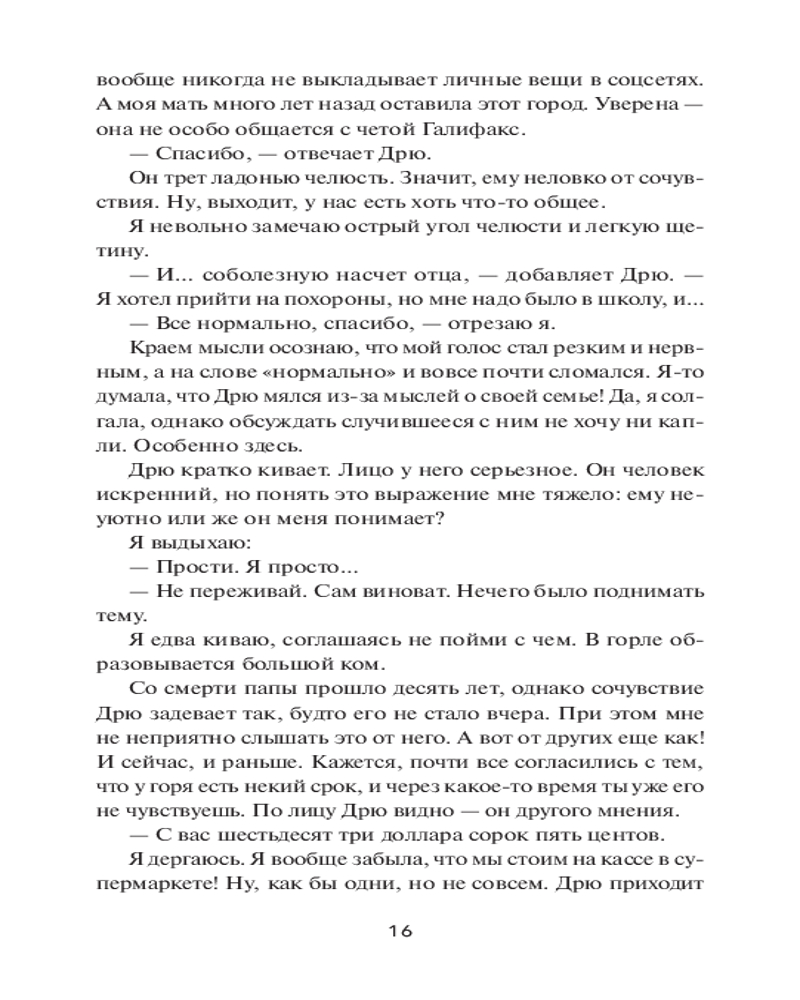 вообще никогда не выкладывает личные вещи в соцсетях. А моя мать много лет назад оставила этот город. Уверена — она не особо общается с четой Галифакс.

— Спасибо, — отвечает Дрю.

Он трет ладонью челюсть. Значит, ему неловко от сочувствия. Ну, выходит, у нас есть хоть что-то общее.

Я невольно замечаю острый угол челюсти и легкую щетину.

— И... соболезную насчет отца, — добавляет Дрю. — Я хотел прийти на похороны, но мне надо было в школу, и...

— Все нормально, спасибо, — отрезаю я.

Краем мысли осознаю, что мой голос стал резким и нервным, а на слове «нормально» и вовсе почти сломался. Я-то думала, что Дрю мялся из-за мыслей о своей семье! Да, я солгала, однако обсуждать случившееся с ним не хочу ни капли. Особенно здесь.

Дрю кратко кивает. Лицо у него серьезное. Он человек искренний, но понять это выражение мне тяжело: ему неуютно или же он меня понимает?

Я выдыхаю:

— Прости. Я просто...

— Не переживай. Сам виноват. Нечего было поднимать тему.

Я едва киваю, соглашаясь не пойми с чем. В горле образовывается большой ком.

Со смерти папы прошло десять лет, однако сочувствие Дрю задевает так, будто его не стало вчера. При этом мне не неприятно слышать это от него. А вот от других еще как! И сейчас, и раньше. Кажется, почти все согласились с тем, что у горя есть некий срок, и через какое-то время ты уже его не чувствуешь. По лицу Дрю видно — он другого мнения.

— С вас шестьдесят три доллара сорок пять центов.

Я дергаюсь. Я вообще забыла, что мы стоим на кассе в супермаркете! Ну, как бы одни, но не совсем. Дрю приходит

16